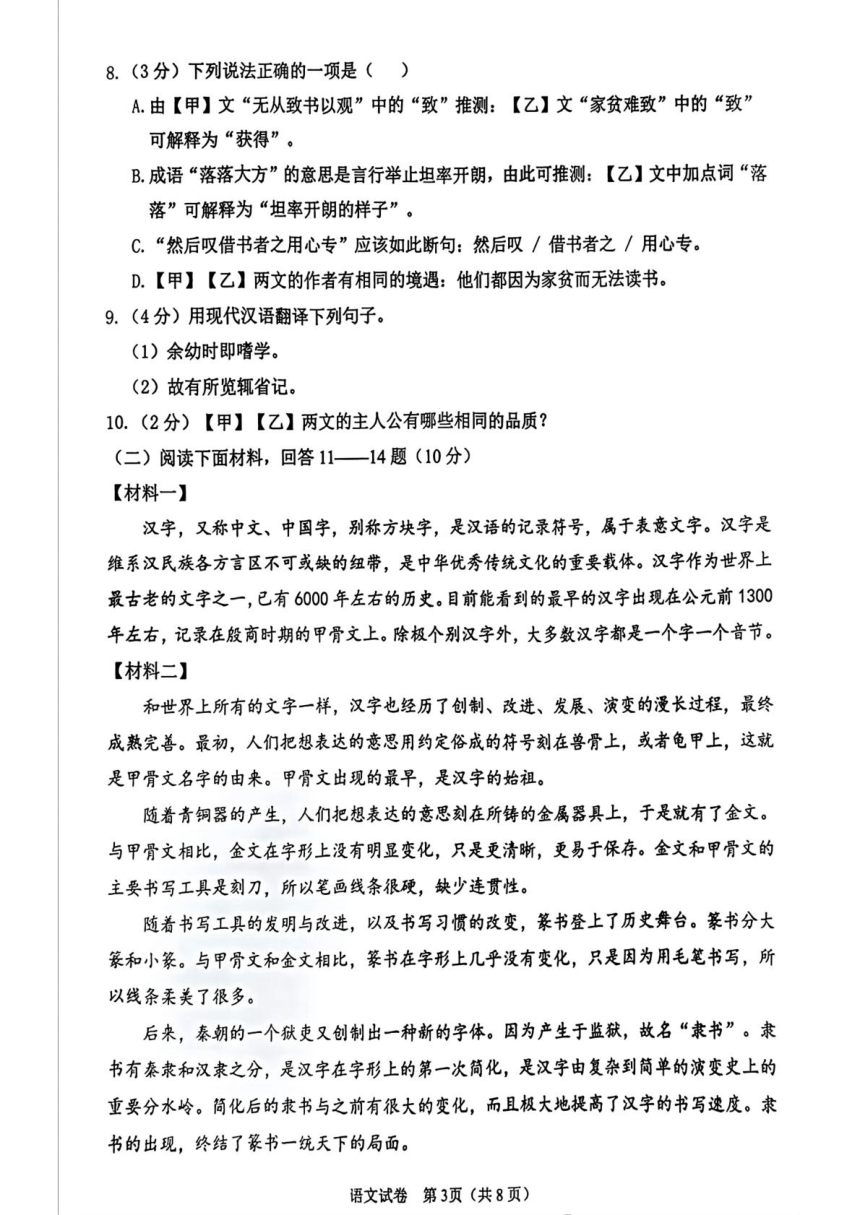 8.（3分）下列说法正确的一项是（　）

A.由【甲】文“无从致书以观”中的“致”推测：【乙】文“家贫难致”中的“致”可解释为“获得”。

B.成语“落落大方”的意思是言行举止坦率开朗，由此可推测：【乙】文中加点词“落落”可解释为“坦率开朗的样子”。

C.“然后叹借书者之用心专”应该如此断句：然后叹 / 借书者之 / 用心专。

D.【甲】【乙】两文的作者有相同的境遇：他们都因为家贫而无法读书。

9.（4分）用现代汉语翻译下列句子。

（1）余幼时即嗜学。

（2）故有所览辄省记。

10.（2分）【甲】【乙】两文的主人公有哪些相同的品质？

（二）阅读下面材料，回答11——14题（10分）

【材料一】

汉字，又称中文、中国字，别称方块字，是汉语的记录符号，属于表意文字。汉字是维系汉民族各方言区不可或缺的纽带，是中华优秀传统文化的重要载体。汉字作为世界上最古老的文字之一，已有6000年左右的历史。目前能看到的最早的汉字出现在公元前1300年左右，记录在殷商时期的甲骨文上。除极个别汉字外，大多数汉字都是一个字一个音节。

【材料二】

和世界上所有的文字一样，汉字也经历了创制、改进、发展、演变的漫长过程，最终成熟完善。最初，人们把想表达的意思用约定俗成的符号刻在兽骨上，或者龟甲上，这就是甲骨文名字的由来。甲骨文出现的最早，是汉字的始祖。

随着青铜器的产生，人们把想表达的意思刻在所铸的金属器具上，于是就有了金文。与甲骨文相比，金文在字形上没有明显变化，只是更清晰，更易于保存。金文和甲骨文的主要书写工具是刻刀，所以笔画线条很硬，缺少连贯性。

随着书写工具的发明与改进，以及书写习惯的改变，篆书登上了历史舞台。篆书分大篆和小篆。与甲骨文和金文相比，篆书在字形上几乎没有变化，只是因为用毛笔书写，所以线条柔美了很多。

后来，秦朝的一个狱吏又创制出一种新的字体。因为产生于监狱，故名“隶书”。隶书有秦隶和汉隶之分，是汉字在字形上的第一次简化，是汉字由复杂到简单的演变史上的重要分水岭。简化后的隶书与之前有很大的变化，而且极大地提高了汉字的书写速度。隶书的出现，终结了篆书一统天下的局面。

语文试卷　第3页（共8页）